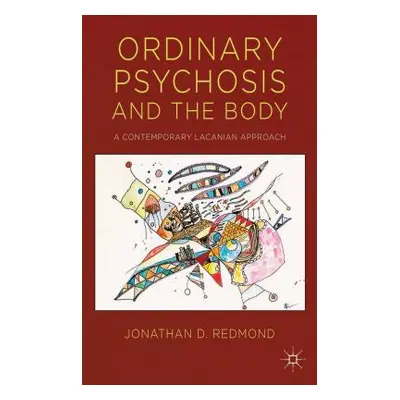 ORDINARY PSYCHOSIS AND THE BODY

A CONTEMPORARY LACANIAN APPROACH

JONATHAN D. REDMOND